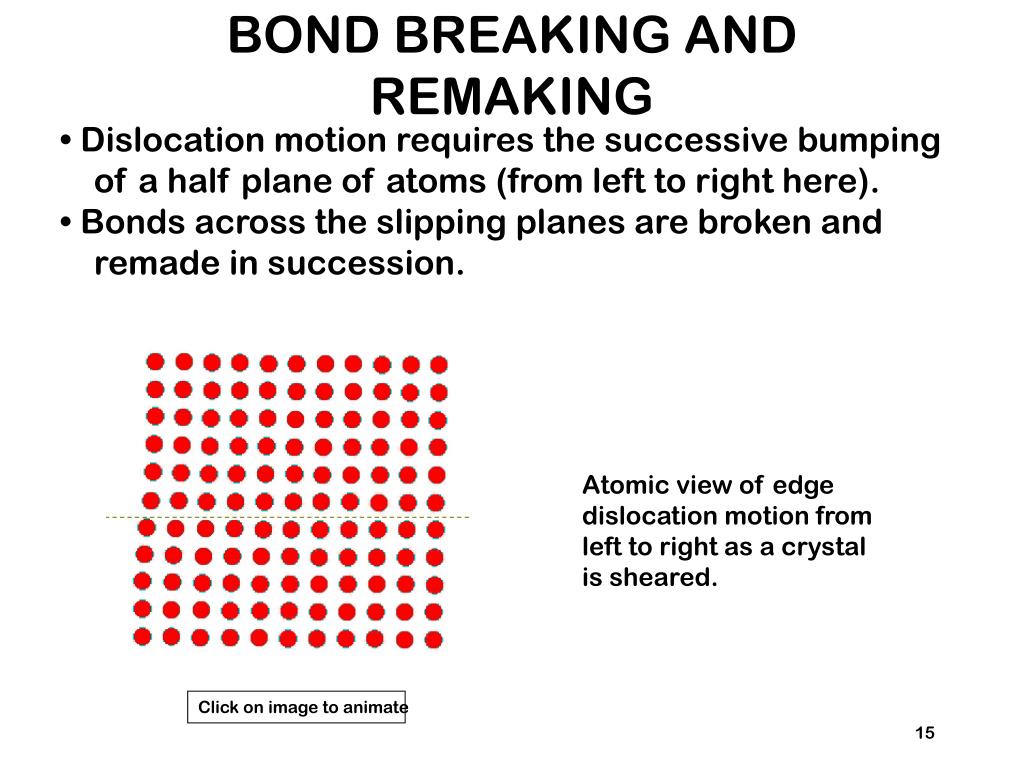 BOND BREAKING AND REMAKING

• Dislocation motion requires the successive bumping of a half plane of atoms (from left to right here).

• Bonds across the slipping planes are broken and remade in succession.

Atomic view of edge dislocation motion from left to right as a crystal is sheared.

Click on image to animate

15